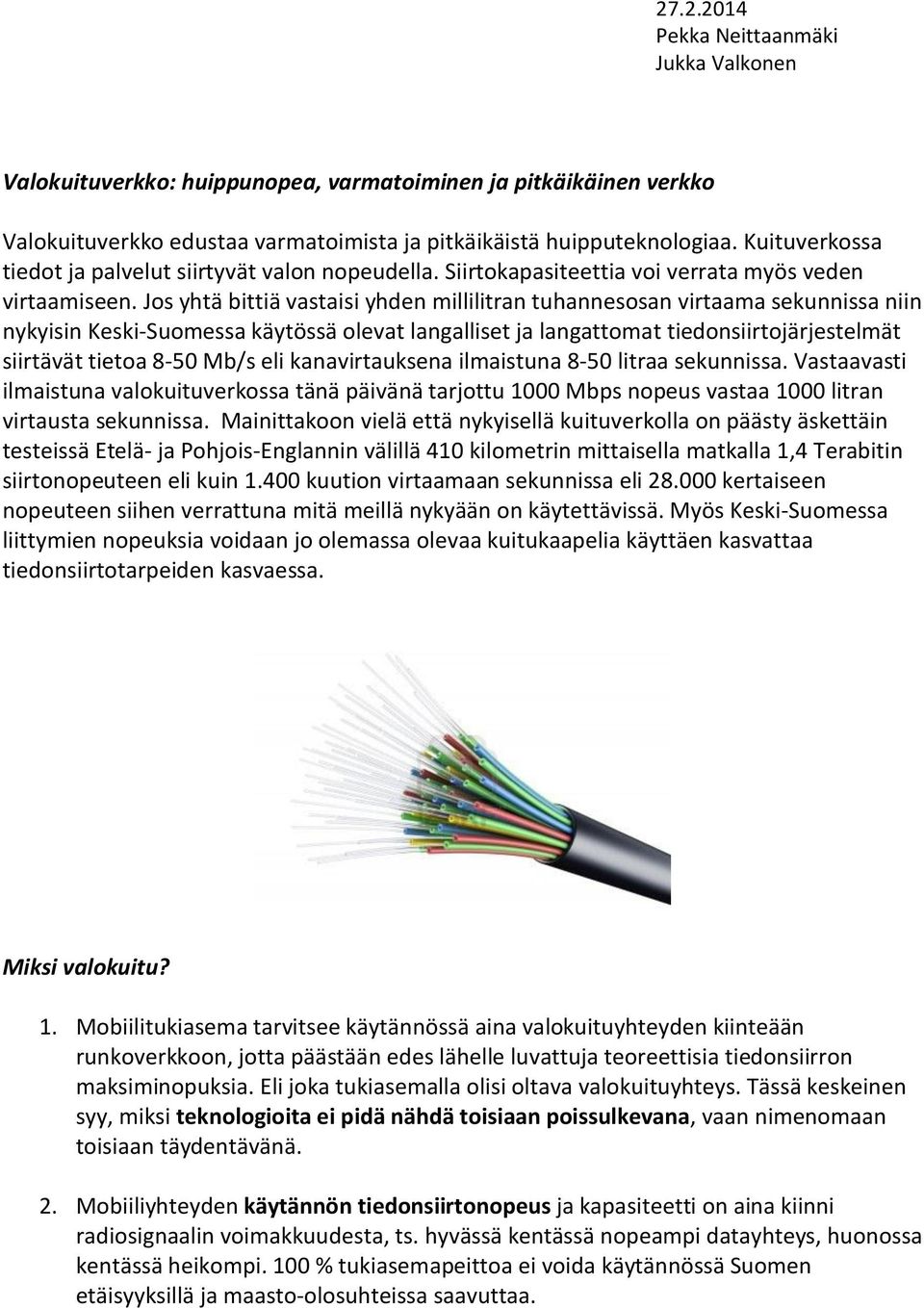 27.2.2014
Pekka Neittaanmäki
Jukka Valkonen

Valokuituverkko: huippunopea, varmatoiminen ja pitkäikäinen verkko

Valokuituverkko edustaa varmatoimista ja pitkäikäistä huipputeknologiaa. Kuituverkossa tiedot ja palvelut siirtyvät valon nopeudella. Siirtokapasiteettia voi verrata myös veden virtaamiseen. Jos yhtä bittiä vastaisi yhden millilitran tuhannesosan virtaama sekunnissa niin nykyisin Keski-Suomessa käytössä olevat langalliset ja langattomat tiedonsiirtojärjestelmät siirtävät tietoa 8-50 Mb/s eli kanavirtauksena ilmaistuna 8-50 litraa sekunnissa. Vastaavasti ilmaistuna valokuituverkossa tänä päivänä tarjottu 1000 Mbps nopeus vastaa 1000 litran virtausta sekunnissa. Mainittakoon vielä että nykyisellä kuituverkolla on päästy äskettäin testeissä Etelä- ja Pohjois-Englannin välillä 410 kilometrin mittaisella matkalla 1,4 Terabitin siirtonopeuteen eli kuin 1.400 kuution virtaamaan sekunnissa eli 28.000 kertaiseen nopeuteen siihen verrattuna mitä meillä nykyään on käytettävissä. Myös Keski-Suomessa liittymien nopeuksia voidaan jo olemassa olevaa kuitukaapelia käyttäen kasvattaa tiedonsiirtotarpeiden kasvaessa.

Miksi valokuitu?

1. Mobiilitukiasema tarvitsee käytännössä aina valokuituyhteyden kiinteään runkoverkkoon, jotta päästään edes lähelle luvattuja teoreettisia tiedonsiirron maksiminopuksia. Eli joka tukiasemalla olisi oltava valokuituyhteys. Tässä keskeinen syy, miksi teknologioita ei pidä nähdä toisiaan poissulkevana, vaan nimenomaan toisiaan täydentävänä.

2. Mobiiliyhteyden käytännön tiedonsiirtonopeus ja kapasiteetti on aina kiinni radiosignaalin voimakkuudesta, ts. hyvässä kentässä nopeampi datayhteys, huonossa kentässä heikompi. 100 % tukiasemapeittoa ei voida käytännössä Suomen etäisyyksillä ja maasto-olosuhteissa saavuttaa.